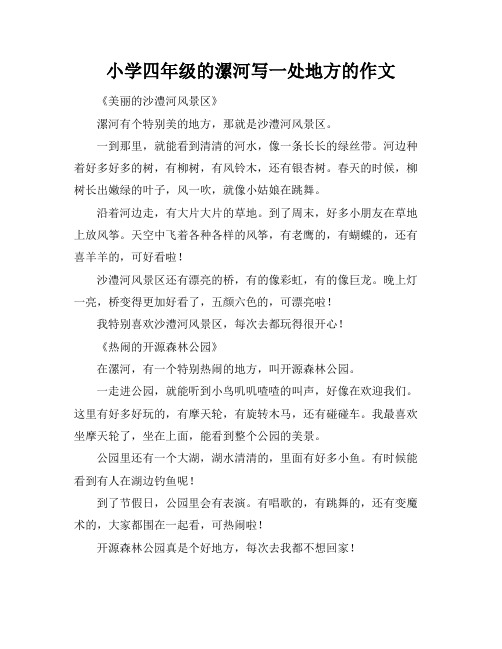 小学四年级的漯河写一处地方的作文

《美丽的沙澧河风景区》

漯河有个特别美的地方，那就是沙澧河风景区。

一到那里，就能看到清清的河水，像一条长长的绿丝带。河边种着好多好多的树，有柳树，有风铃木，还有银杏树。春天的时候，柳树长出嫩绿的叶子，风一吹，就像小姑娘在跳舞。

沿着河边走，有大片大片的草地。到了周末，好多小朋友在草地上放风筝。天空中飞着各种各样的风筝，有老鹰的，有蝴蝶的，还有喜羊羊的，可好看啦！

沙澧河风景区还有漂亮的桥，有的像彩虹，有的像巨龙。晚上灯一亮，桥变得更加好看了，五颜六色的，可漂亮啦！

我特别喜欢沙澧河风景区，每次去都玩得很开心！

《热闹的开源森林公园》

在漯河，有一个特别热闹的地方，叫开源森林公园。

一走进公园，就能听到小鸟叽叽喳喳的叫声，好像在欢迎我们。这里有好多好玩的，有摩天轮，有旋转木马，还有碰碰车。我最喜欢坐摩天轮了，坐在上面，能看到整个公园的美景。

公园里还有一个大湖，湖水清清的，里面有好多小鱼。有时候能看到有人在湖边钓鱼呢！

到了节假日，公园里会有表演。有唱歌的，有跳舞的，还有变魔术的，大家都围在一起看，可热闹啦！

开源森林公园真是个好地方，每次去我都不想回家！